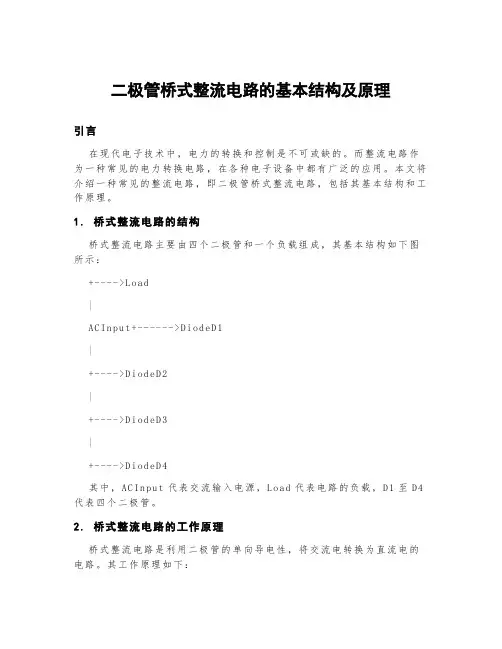 二极管桥式整流电路的基本结构及原理

引言

在现代电子技术中，电力的转换和控制是不可或缺的。而整流电路作为一种常见的电力转换电路，在各种电子设备中都有广泛的应用。本文将介绍一种常见的整流电路，即二极管桥式整流电路，包括其基本结构和工作原理。

1. 桥式整流电路的结构

桥式整流电路主要由四个二极管和一个负载组成，其基本结构如下图所示：

+---->Load

|

ACInput+------>DiodeD1

|

+---->DiodeD2

|

+---->DiodeD3

|

+---->DiodeD4

其中，ACInput 代表交流输入电源，Load 代表电路的负载，D1 至 D4 代表四个二极管。

2. 桥式整流电路的工作原理

桥式整流电路是利用二极管的单向导电性，将交流电转换为直流电的电路。其工作原理如下：